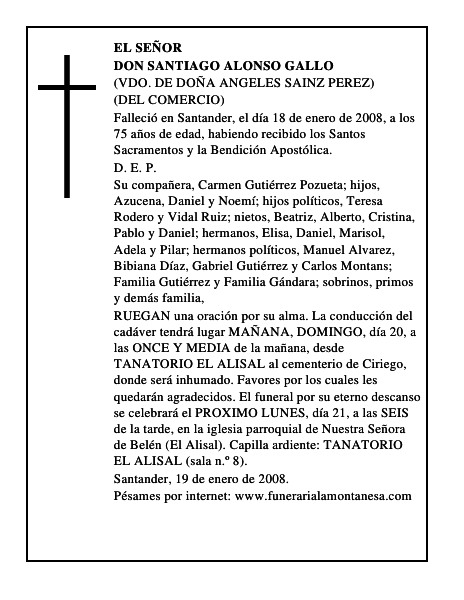 EL SEÑOR
DON SANTIAGO ALONSO GALLO
(VDO. DE DOÑA ANGELES SAINZ PEREZ)
(DEL COMERCIO)

Falleció en Santander, el día 18 de enero de 2008, a los 75 años de edad, habiendo recibido los Santos Sacramentos y la Bendición Apostólica.

D. E. P.

Su compañera, Carmen Gutiérrez Pozueta; hijos, Azucena, Daniel y Noemí; hijos políticos, Teresa Rodero y Vidal Ruiz; nietos, Beatriz, Alberto, Cristina, Pablo y Daniel; hermanos, Elisa, Daniel, Marisol, Adela y Pilar; hermanos políticos, Manuel Alvarez, Bibiana Díaz, Gabriel Gutiérrez y Carlos Montans; Familia Gutiérrez y Familia Gándara; sobrinos, primos y demás familia,

RUEGAN una oración por su alma. La conducción del cadáver tendrá lugar MAÑANA, DOMINGO, día 20, a las ONCE Y MEDIA de la mañana, desde TANATORIO EL ALISAL al cementerio de Ciriego, donde será inhumado. Favores por los cuales les quedarán agradecidos. El funeral por su eterno descanso se celebrará el PROXIMO LUNES, día 21, a las SEIS de la tarde, en la iglesia parroquial de Nuestra Señora de Belén (El Alisal). Capilla ardiente: TANATORIO EL ALISAL (sala n.º 8).

Santander, 19 de enero de 2008.

Pésames por internet: www.funerarialamontanesa.com